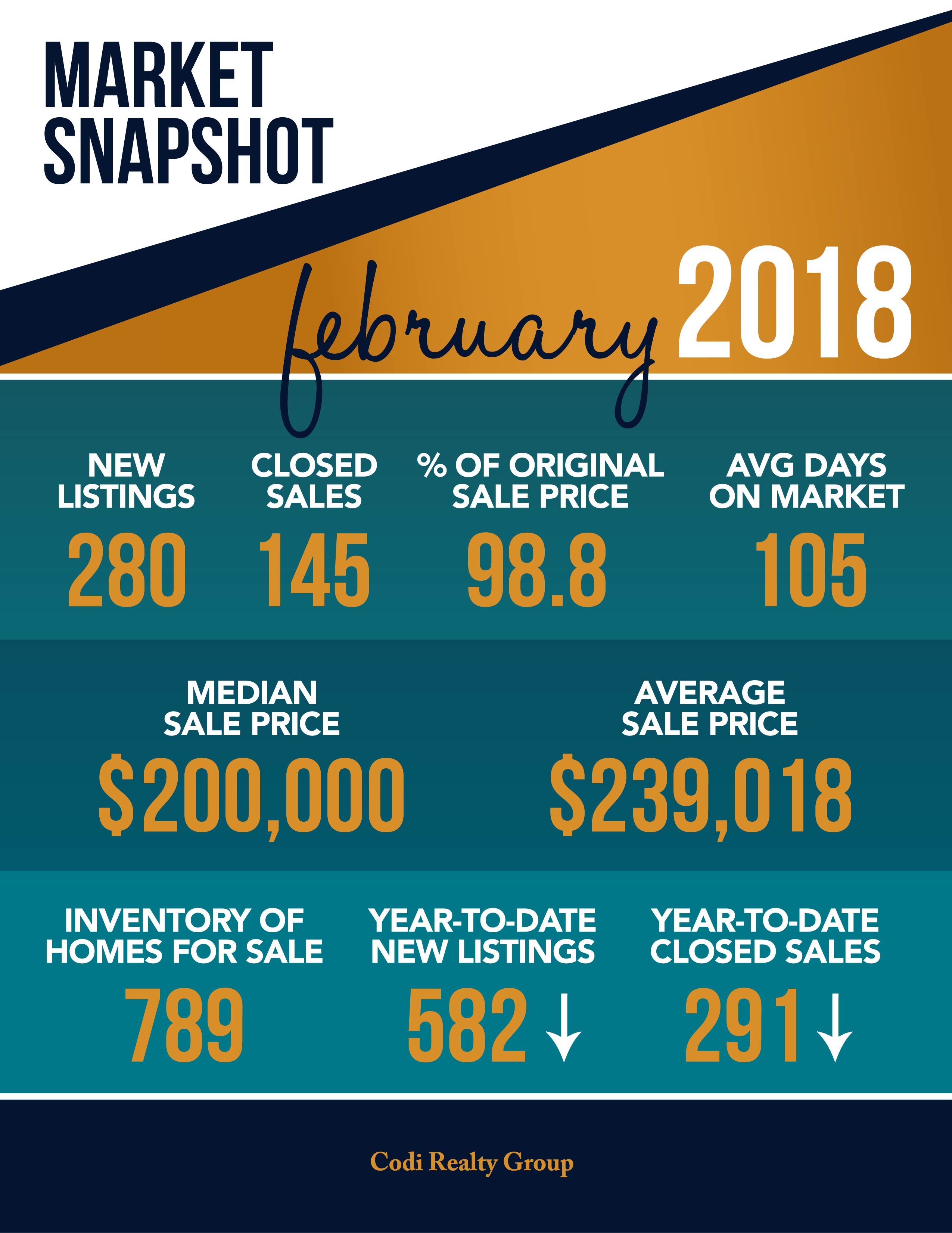 MARKET SNAPSHOT

february 2018

NEW LISTINGS
280

CLOSED SALES
145

% OF ORIGINAL SALE PRICE
98.8

AVG DAYS ON MARKET
105

MEDIAN SALE PRICE
$200,000

AVERAGE SALE PRICE
$239,018

INVENTORY OF HOMES FOR SALE
789

YEAR-TO-DATE NEW LISTINGS
582 ↓

YEAR-TO-DATE CLOSED SALES
291 ↓

Codi Realty Group